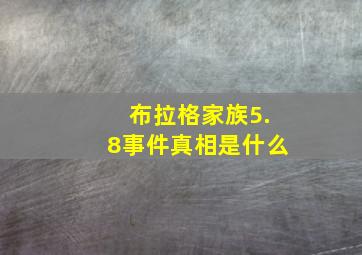 布拉格家族5.8事件真相是什么